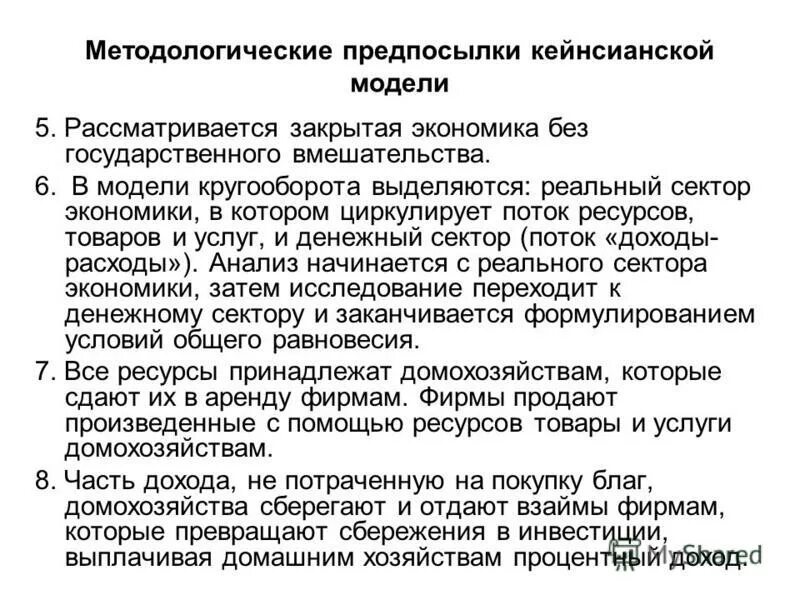 Методологические предпосылки кейнсианской модели

5. Рассматривается закрытая экономика без государственного вмешательства.

6. В модели кругооборота выделяются: реальный сектор экономики, в котором циркулирует поток ресурсов, товаров и услуг, и денежный сектор (поток «доходы-расходы»). Анализ начинается с реального сектора экономики, затем исследование переходит к денежному сектору и заканчивается формулированием условий общего равновесия.

7. Все ресурсы принадлежат домохозяйствам, которые сдают их в аренду фирмам. Фирмы продают произведенные с помощью ресурсов товары и услуги домохозяйствам.

8. Часть дохода, не потраченную на покупку благ, домохозяйства сберегают и отдают взаймы фирмам, которые превращают сбережения в инвестиции, выплачивая домашним хозяйствам процентный доход.

MyShared